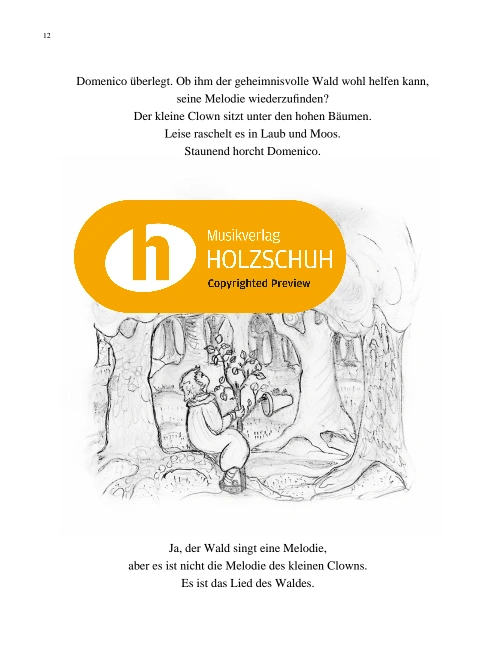 12

Domenico überlegt. Ob ihm der geheimnisvolle Wald wohl helfen kann,
seine Melodie wiederzufinden?
Der kleine Clown sitzt unter den hohen Bäumen.
Leise raschelt es in Laub und Moos.
Staunend horcht Domenico.

Ja, der Wald singt eine Melodie,
aber es ist nicht die Melodie des kleinen Clowns.
Es ist das Lied des Waldes.

h Musikverlag
HOLZSCHUH
Copyrighted Preview